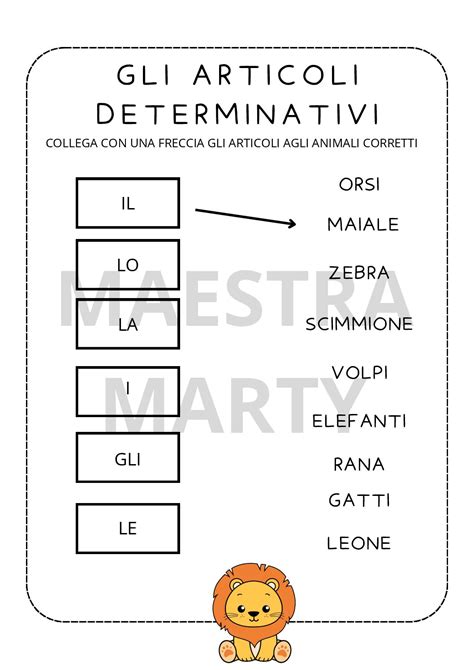 GLI ARTICOLI DETERMINATIVI

COLLEGA CON UNA FRECCIA GLI ARTICOLI AGLI ANIMALI CORRETTI

IL

LO

LA

I

GLI

LE

ORSI

MAIALE

ZEBRA

SCIMMIONE

VOLPI

ELEFANTI

RANA

GATTI

LEONE

MAESTRA MARTY